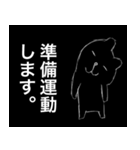 準備運動
します。